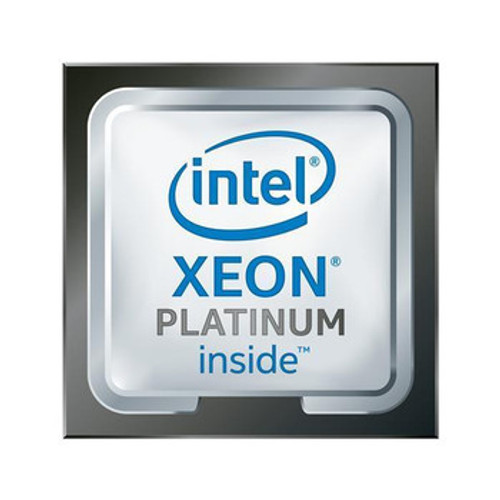 intel®
XEON®
PLATINUM
inside™